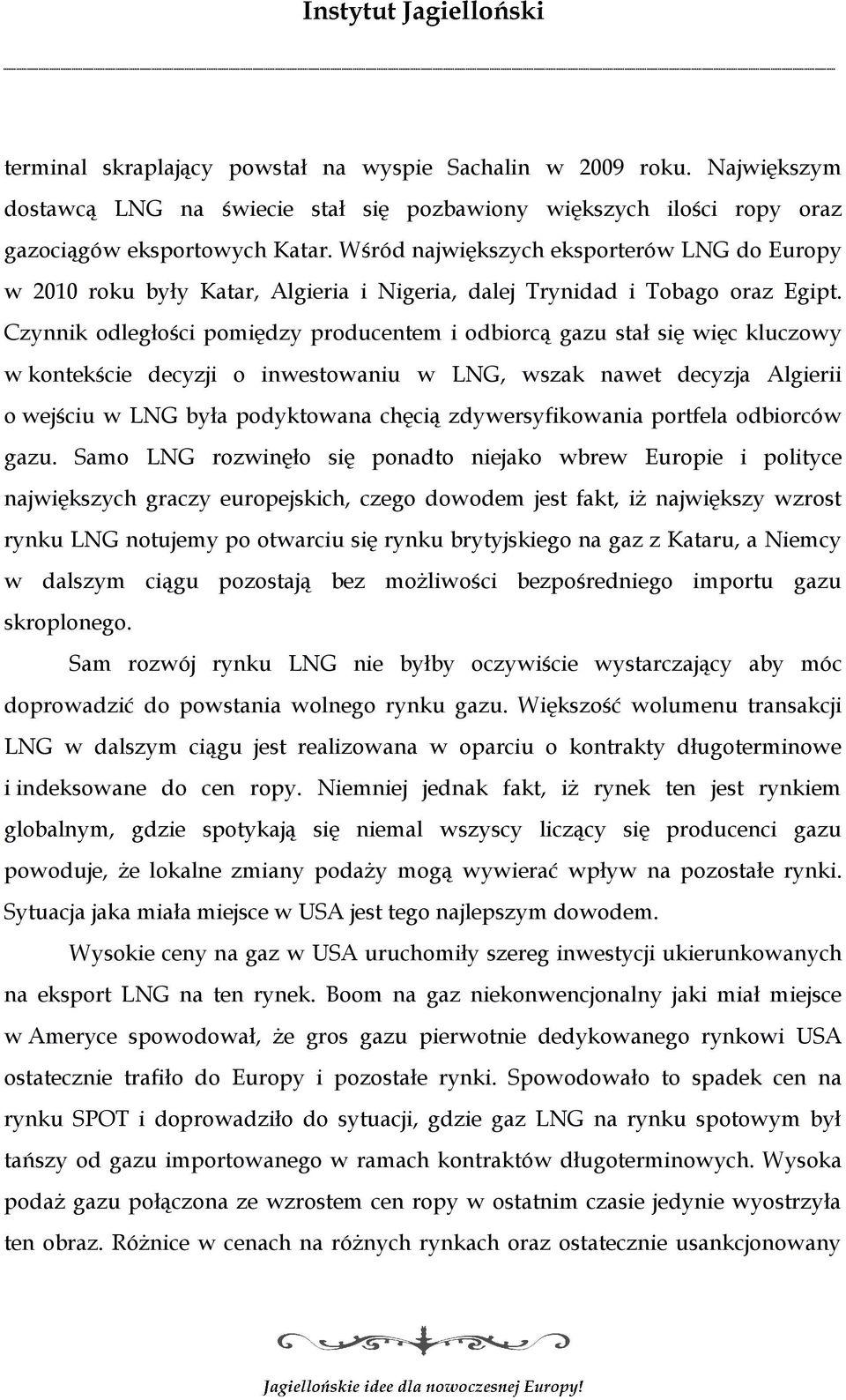 Instytut Jagielloński

terminal skraplający powstał na wyspie Sachalin w 2009 roku. Największym dostawcą LNG na świecie stał się pozbawiony większych ilości ropy oraz gazociągów eksportowych Katar. Wśród największych eksporterów LNG do Europy w 2010 roku były Katar, Algieria i Nigeria, dalej Trynidad i Tobago oraz Egipt. Czynnik odległości pomiędzy producentem i odbiorcą gazu stał się więc kluczowy w kontekście decyzji o inwestowaniu w LNG, wszak nawet decyzja Algierii o wejściu w LNG była podyktowana chęcią zdywersyfikowania portfela odbiorców gazu. Samo LNG rozwinęło się ponadto niejako wbrew Europie i polityce największych graczy europejskich, czego dowodem jest fakt, iż największy wzrost rynku LNG notujemy po otwarciu się rynku brytyjskiego na gaz z Kataru, a Niemcy w dalszym ciągu pozostają bez możliwości bezpośredniego importu gazu skroplonego.

Sam rozwój rynku LNG nie byłby oczywiście wystarczający aby móc doprowadzić do powstania wolnego rynku gazu. Większość wolumenu transakcji LNG w dalszym ciągu jest realizowana w oparciu o kontrakty długoterminowe i indeksowane do cen ropy. Niemniej jednak fakt, iż rynek ten jest rynkiem globalnym, gdzie spotykają się niemal wszyscy liczący się producenci gazu powoduje, że lokalne zmiany podaży mogą wywierać wpływ na pozostałe rynki. Sytuacja jaka miała miejsce w USA jest tego najlepszym dowodem.

Wysokie ceny na gaz w USA uruchomiły szereg inwestycji ukierunkowanych na eksport LNG na ten rynek. Boom na gaz niekonwencjonalny jaki miał miejsce w Ameryce spowodował, że gros gazu pierwotnie dedykowanego rynkowi USA ostatecznie trafiło do Europy i pozostałe rynki. Spowodowało to spadek cen na rynku SPOT i doprowadziło do sytuacji, gdzie gaz LNG na rynku spotowym był tańszy od gazu importowanego w ramach kontraktów długoterminowych. Wysoka podaż gazu połączona ze wzrostem cen ropy w ostatnim czasie jedynie wyostrzyła ten obraz. Różnice w cenach na różnych rynkach oraz ostatecznie usankcjonowany

Jagiellońskie idee dla nowoczesnej Europy!